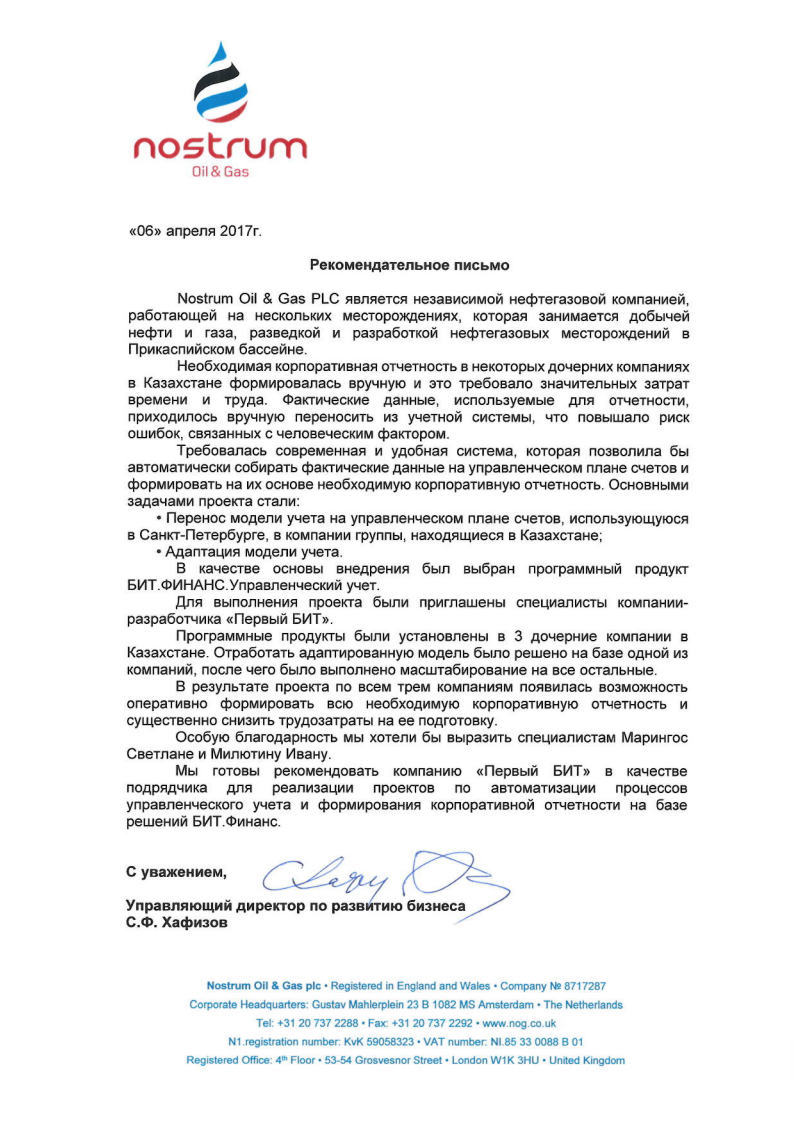 nostrum
Oil & Gas

«06» апреля 2017г.

Рекомендательное письмо

Nostrum Oil & Gas PLC является независимой нефтегазовой компанией, работающей на нескольких месторождениях, которая занимается добычей нефти и газа, разведкой и разработкой нефтегазовых месторождений в Прикаспийском бассейне.

Необходимая корпоративная отчетность в некоторых дочерних компаниях в Казахстане формировалась вручную и это требовало значительных затрат времени и труда. Фактические данные, используемые для отчетности, приходилось вручную переносить из учетной системы, что повышало риск ошибок, связанных с человеческим фактором.

Требовалась современная и удобная система, которая позволила бы автоматически собирать фактические данные на управленческом плане счетов и формировать на их основе необходимую корпоративную отчетность. Основными задачами проекта стали:

• Перенос модели учета на управленческом плане счетов, использующуюся в Санкт-Петербурге, в компании группы, находящиеся в Казахстане;

• Адаптация модели учета.

В качестве основы внедрения был выбран программный продукт БИТ.ФИНАНС.Управленческий учет.

Для выполнения проекта были приглашены специалисты компании-разработчика «Первый БИТ».

Программные продукты были установлены в 3 дочерние компании в Казахстане. Отработать адаптированную модель было решено на базе одной из компаний, после чего было выполнено масштабирование на все остальные.

В результате проекта по всем трем компаниям появилась возможность оперативно формировать всю необходимую корпоративную отчетность и существенно снизить трудозатраты на ее подготовку.

Особую благодарность мы хотели бы выразить специалистам Марингос Светлане и Милютину Ивану.

Мы готовы рекомендовать компанию «Первый БИТ» в качестве подрядчика для реализации проектов по автоматизации процессов управленческого учета и формирования корпоративной отчетности на базе решений БИТ.Финанс.

С уважением,

Управляющий директор по развитию бизнеса
С.Ф. Хафизов

Nostrum Oil & Gas plc • Registered in England and Wales • Company № 8717287
Corporate Headquarters: Gustav Mahlerplein 23 B 1082 MS Amsterdam • The Netherlands
Tel: +31 20 737 2288 • Fax: +31 20 737 2292 • www.nog.co.uk
N1.registration number: KvK 59058323 • VAT number: NI.85 33 0088 B 01
Registered Office: 4th Floor • 53-54 Grosvesnor Street • London W1K 3HU • United Kingdom